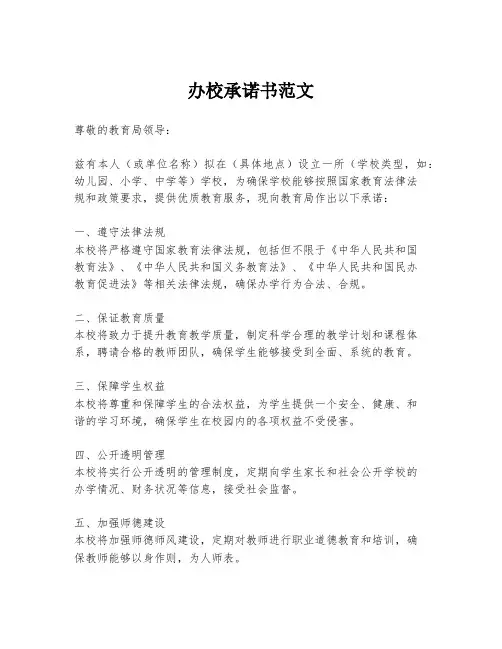 办校承诺书范文

尊敬的教育局领导：

兹有本人（或单位名称）拟在（具体地点）设立一所（学校类型，如：幼儿园、小学、中学等）学校，为确保学校能够按照国家教育法律法规和政策要求，提供优质教育服务，现向教育局作出以下承诺：

一、遵守法律法规
本校将严格遵守国家教育法律法规，包括但不限于《中华人民共和国教育法》、《中华人民共和国义务教育法》、《中华人民共和国民办教育促进法》等相关法律法规，确保办学行为合法、合规。

二、保证教育质量
本校将致力于提升教育教学质量，制定科学合理的教学计划和课程体系，聘请合格的教师团队，确保学生能够接受到全面、系统的教育。

三、保障学生权益
本校将尊重和保障学生的合法权益，为学生提供一个安全、健康、和谐的学习环境，确保学生在校园内的各项权益不受侵害。

四、公开透明管理
本校将实行公开透明的管理制度，定期向学生家长和社会公开学校的办学情况、财务状况等信息，接受社会监督。

五、加强师德建设
本校将加强师德师风建设，定期对教师进行职业道德教育和培训，确保教师能够以身作则，为人师表。